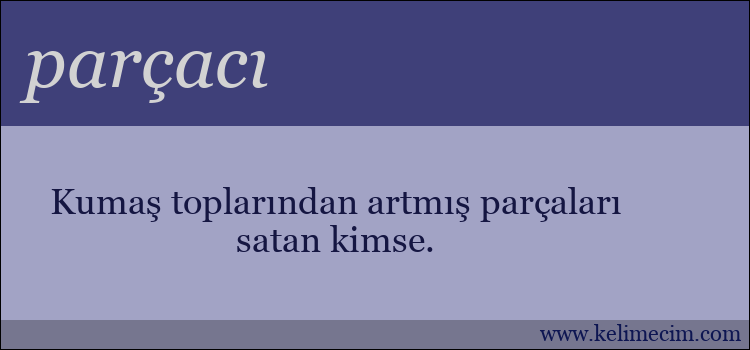 parçacı

Kumaş toplarından artmış parçaları satan kimse.

www.kelimecim.com